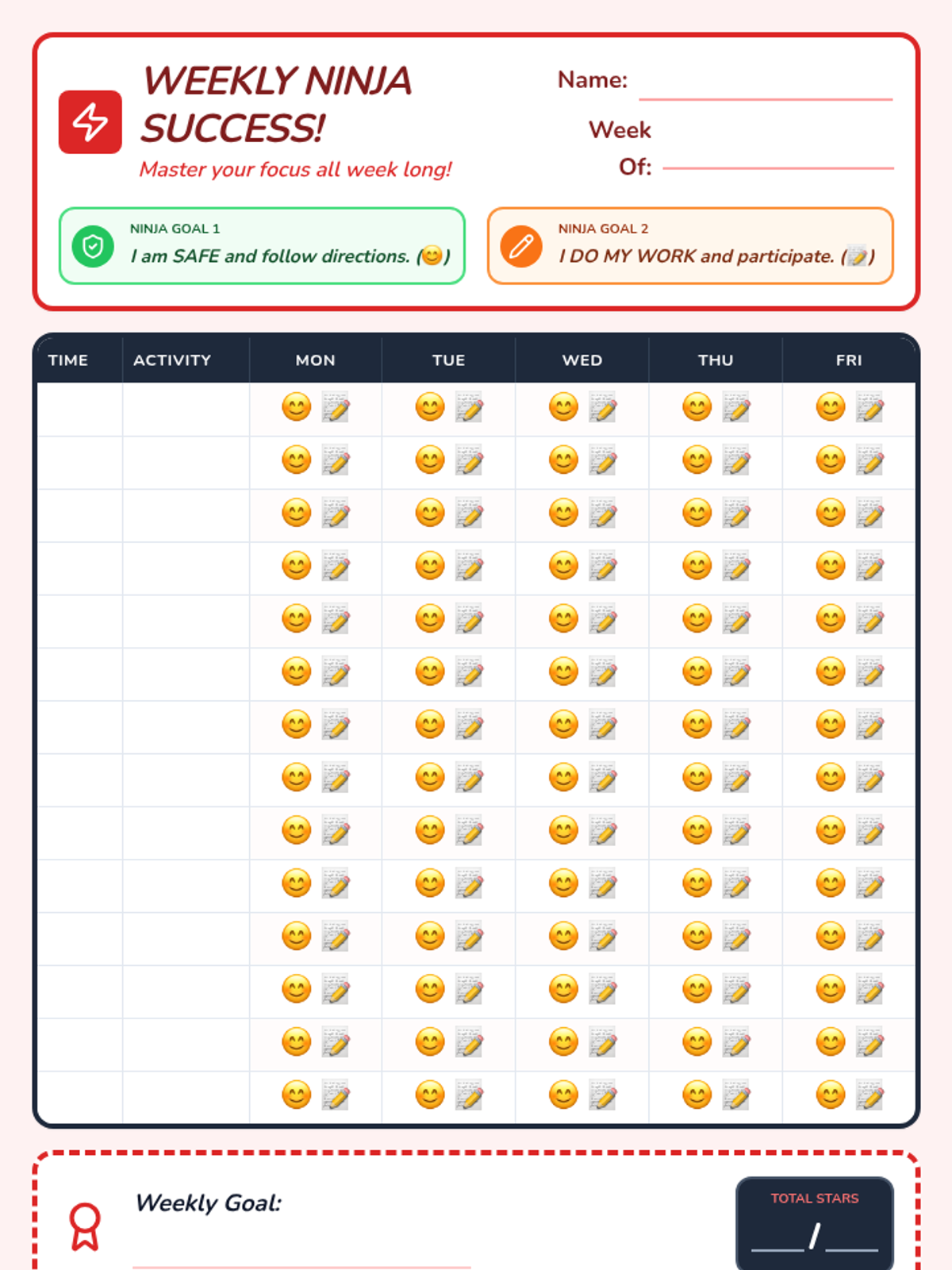 WEEKLY NINJA SUCCESS!
Master your focus all week long!

Name:

Week Of:

NINJA GOAL 1
I am SAFE and follow directions. (😊)

NINJA GOAL 2
I DO MY WORK and participate. (📝)

| TIME | ACTIVITY | MON | TUE | WED | THU | FRI |
|---|---|---|---|---|---|---|
| | | 😊 📝 | 😊 📝 | 😊 📝 | 😊 📝 | 😊 📝 |
| | | 😊 📝 | 😊 📝 | 😊 📝 | 😊 📝 | 😊 📝 |
| | | 😊 📝 | 😊 📝 | 😊 📝 | 😊 📝 | 😊 📝 |
| | | 😊 📝 | 😊 📝 | 😊 📝 | 😊 📝 | 😊 📝 |
| | | 😊 📝 | 😊 📝 | 😊 📝 | 😊 📝 | 😊 📝 |
| | | 😊 📝 | 😊 📝 | 😊 📝 | 😊 📝 | 😊 📝 |
| | | 😊 📝 | 😊 📝 | 😊 📝 | 😊 📝 | 😊 📝 |
| | | 😊 📝 | 😊 📝 | 😊 📝 | 😊 📝 | 😊 📝 |
| | | 😊 📝 | 😊 📝 | 😊 📝 | 😊 📝 | 😊 📝 |
| | | 😊 📝 | 😊 📝 | 😊 📝 | 😊 📝 | 😊 📝 |
| | | 😊 📝 | 😊 📝 | 😊 📝 | 😊 📝 | 😊 📝 |
| | | 😊 📝 | 😊 📝 | 😊 📝 | 😊 📝 | 😊 📝 |
| | | 😊 📝 | 😊 📝 | 😊 📝 | 😊 📝 | 😊 📝 |
| | | 😊 📝 | 😊 📝 | 😊 📝 | 😊 📝 | 😊 📝 |

Weekly Goal:

TOTAL STARS
___/___